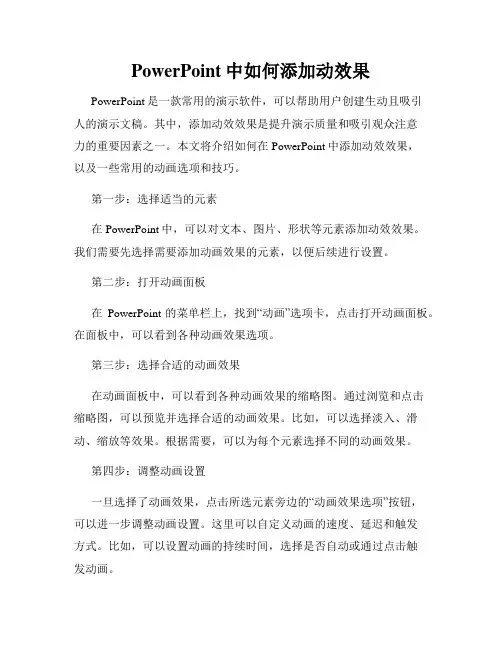 PowerPoint 中如何添加动效果

PowerPoint 是一款常用的演示软件，可以帮助用户创建生动且吸引人的演示文稿。其中，添加动效效果是提升演示质量和吸引观众注意力的重要因素之一。本文将介绍如何在 PowerPoint 中添加动效效果，以及一些常用的动画选项和技巧。

第一步：选择适当的元素

在 PowerPoint 中，可以对文本、图片、形状等元素添加动效效果。我们需要先选择需要添加动画效果的元素，以便后续进行设置。

第二步：打开动画面板

在 PowerPoint 的菜单栏上，找到“动画”选项卡，点击打开动画面板。在面板中，可以看到各种动画效果选项。

第三步：选择合适的动画效果

在动画面板中，可以看到各种动画效果的缩略图。通过浏览和点击缩略图，可以预览并选择合适的动画效果。比如，可以选择淡入、滑动、缩放等效果。根据需要，可以为每个元素选择不同的动画效果。

第四步：调整动画设置

一旦选择了动画效果，点击所选元素旁边的“动画效果选项”按钮，可以进一步调整动画设置。这里可以自定义动画的速度、延迟和触发方式。比如，可以设置动画的持续时间，选择是否自动或通过点击触发动画。